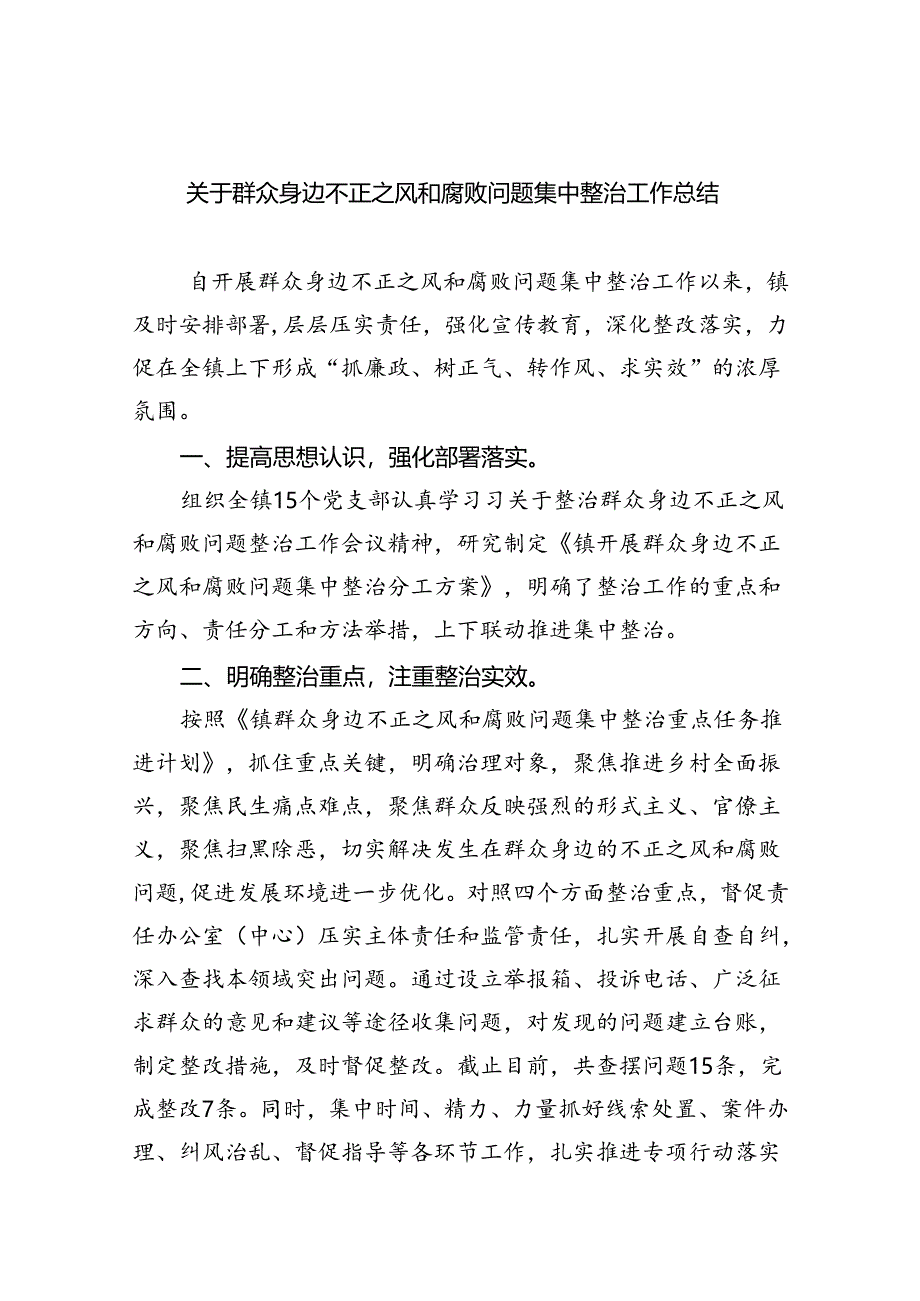 关于群众身边不正之风和腐败问题集中整治工作总结

自开展群众身边不正之风和腐败问题集中整治工作以来，镇及时安排部署，层层压实责任，强化宣传教育，深化整改落实，力促在全镇上下形成“抓廉政、树正气、转作风、求实效”的浓厚氛围。

一、提高思想认识，强化部署落实。

组织全镇15个党支部认真学习习关于整治群众身边不正之风和腐败问题整治工作会议精神，研究制定《镇开展群众身边不正之风和腐败问题集中整治分工方案》，明确了整治工作的重点和方向、责任分工和方法举措，上下联动推进集中整治。

二、明确整治重点，注重整治实效。

按照《镇群众身边不正之风和腐败问题集中整治重点任务推进计划》，抓住重点关键，明确治理对象，聚焦推进乡村全面振兴，聚焦民生痛点难点，聚焦群众反映强烈的形式主义、官僚主义，聚焦扫黑除恶，切实解决发生在群众身边的不正之风和腐败问题，促进发展环境进一步优化。对照四个方面整治重点，督促责任办公室（中心）压实主体责任和监管责任，扎实开展自查自纠，深入查找本领域突出问题。通过设立举报箱、投诉电话、广泛征求群众的意见和建议等途径收集问题，对发现的问题建立台账，制定整改措施，及时督促整改。截止目前，共查摆问题15条，完成整改7条。同时，集中时间、精力、力量抓好线索处置、案件办理、纠风治乱、督促指导等各环节工作，扎实推进专项行动落实